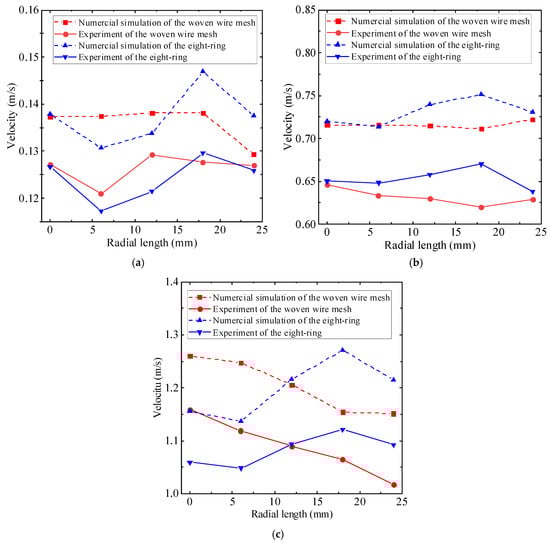 0.16
0.15
0.14
0.13
0.12
Velocity (m/s)
Numercial simulation of the woven wire mesh
Experiment of the woven wire mesh
Numercial simulation of the eight-ring
Experiment of the eight-ring
0
5
10
15
20
25
Radial length (mm)
(a)

0.85
0.80
0.75
0.70
0.65
0.60
Velocity (m/s)
Numercial simulation of the woven wire mesh
Experiment of the woven wire mesh
Numercial simulation of the eight-ring
Experiment of the eight-ring
0
5
10
15
20
25
Radial length (mm)
(b)

1.4
1.3
1.2
1.1
1.0
Velocitu (m/s)
Numercial simulation of the woven wire mesh
Experiment of the woven wire mesh
Numercial simulation of the eight-ring
Experiment of the eight-ring
0
5
10
15
20
25
Radial length (mm)
(c)